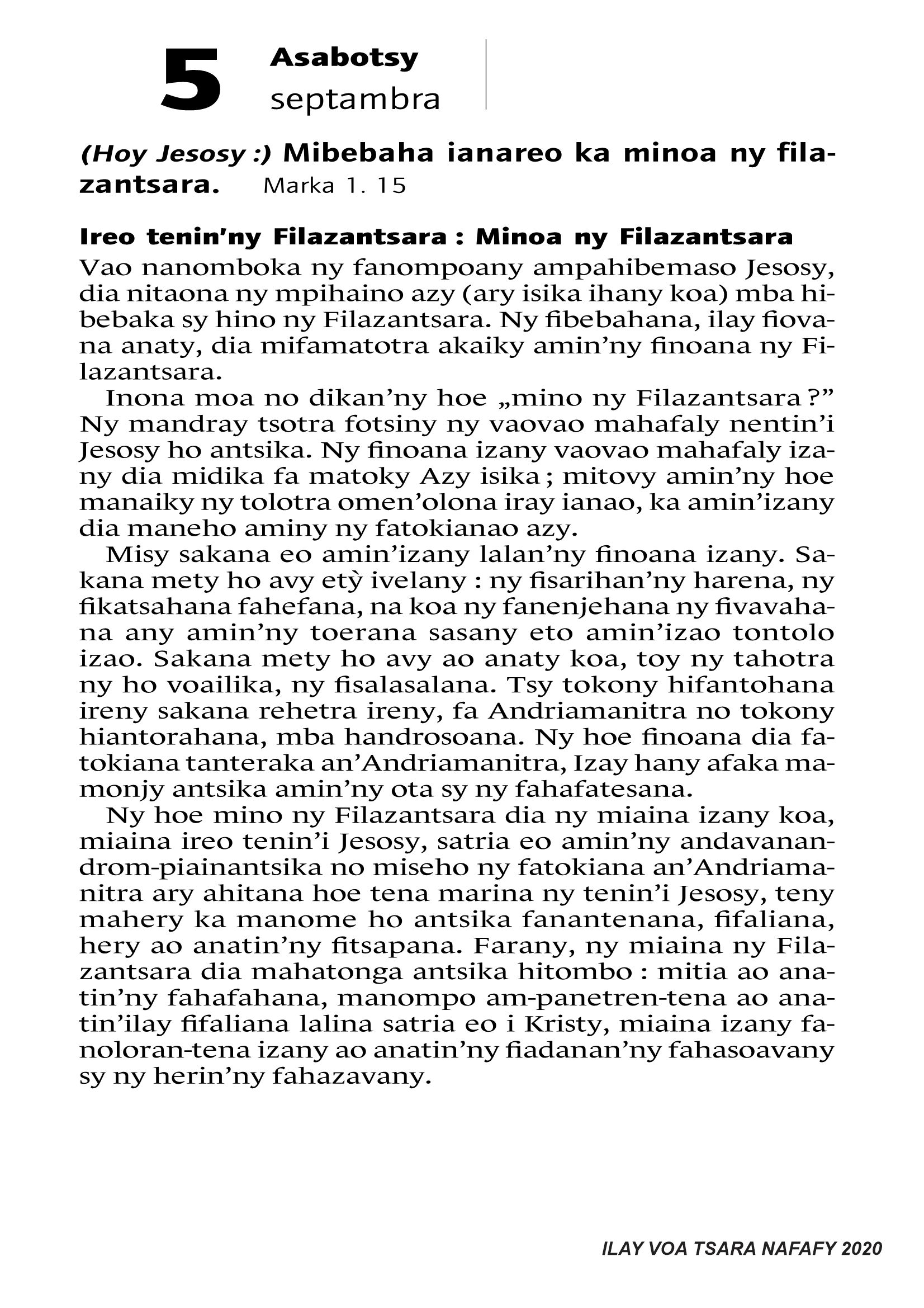 5 Asabotsy
septambra

(Hoy Jesosy :) Mibebaha ianareo ka minoa ny filazantsara. Marka 1. 15

Ireo tenin'ny Filazantsara : Minoa ny Filazantsara

Vao nanomboka ny fanompoany ampahibemaso Jesosy, dia nitaona ny mpihaino azy (ary isika ihany koa) mba hibebaka sy hino ny Filazantsara. Ny fibebahana, ilay fiovana anaty, dia mifamatotra akaiky amin'ny finoana ny Filazantsara.

Inona moa no dikan'ny hoe „mino ny Filazantsara ?" Ny mandray tsotra fotsiny ny vaovao mahafaly nentin'i Jesosy ho antsika. Ny finoana izany vaovao mahafaly izany dia midika fa matoky Azy isika ; mitovy amin'ny hoe manaiky ny tolotra omen'olona iray ianao, ka amin'izany dia maneho aminy ny fatokianao azy.

Misy sakana eo amin'izany lalan'ny finoana izany. Sakana mety ho avy etỳ ivelany : ny fisarihan'ny harena, ny fikatsahana fahefana, na koa ny fanenjehana ny fivavahana any amin'ny toerana sasany eto amin'izao tontolo izao. Sakana mety ho avy ao anaty koa, toy ny tahotra ny ho voailika, ny fisalasalana. Tsy tokony hifantohana ireny sakana rehetra ireny, fa Andriamanitra no tokony hiantorahana, mba handrosoana. Ny hoe finoana dia fatokiana tanteraka an'Andriamanitra, Izay hany afaka mamonjy antsika amin'ny ota sy ny fahafatesana.

Ny hoe mino ny Filazantsara dia ny miaina izany koa, miaina ireo tenin'i Jesosy, satria eo amin'ny andavanandrom-piainantsika no miseho ny fatokiana an'Andriamanitra ary ahitana hoe tena marina ny tenin'i Jesosy, teny mahery ka manome ho antsika fanantenana, fifaliana, hery ao anatin'ny fitsapana. Farany, ny miaina ny Filazantsara dia mahatonga antsika hitombo : mitia ao anatin'ny fahafahana, manompo am-panetren-tena ao anatin'ilay fifaliana lalina satria eo i Kristy, miaina izany fanoloran-tena izany ao anatin'ny fiadanan'ny fahasoavany sy ny herin'ny fahazavany.

ILAY VOA TSARA NAFAFY 2020